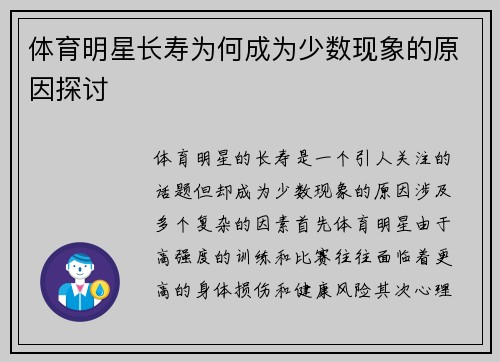 体育明星长寿为何成为少数现象的原因探讨

体育明星的长寿是一个引人关注的话题但却成为少数现象的原因涉及多个复杂的因素首先体育明星由于高强度的训练和比赛往往面临着更高的身体损伤和健康风险其次心理